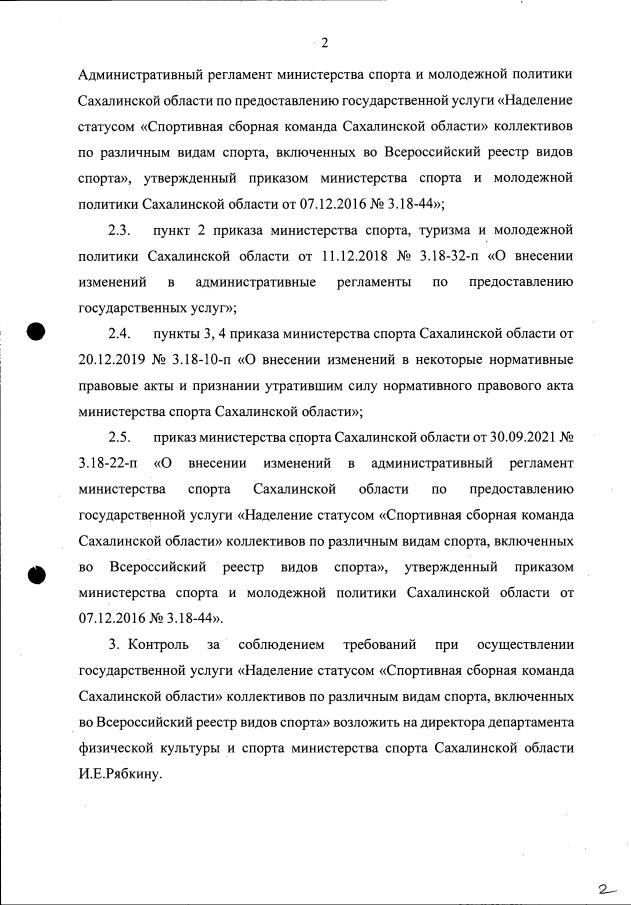 2

Административный регламент министерства спорта и молодежной политики Сахалинской области по предоставлению государственной услуги «Наделение статусом «Спортивная сборная команда Сахалинской области» коллективов по различным видам спорта, включенных во Всероссийский реестр видов спорта», утвержденный приказом министерства спорта и молодежной политики Сахалинской области от 07.12.2016 № 3.18-44»;

2.3. пункт 2 приказа министерства спорта, туризма и молодежной политики Сахалинской области от 11.12.2018 № 3.18-32-п «О внесении изменений в административные регламенты по предоставлению государственных услуг»;

2.4. пункты 3, 4 приказа министерства спорта Сахалинской области от 20.12.2019 № 3.18-10-п «О внесении изменений в некоторые нормативные правовые акты и признании утратившим силу нормативного правового акта министерства спорта Сахалинской области»;

2.5. приказ министерства спорта Сахалинской области от 30.09.2021 № 3.18-22-п «О внесении изменений в административный регламент министерства спорта Сахалинской области по предоставлению государственной услуги «Наделение статусом «Спортивная сборная команда Сахалинской области» коллективов по различным видам спорта, включенных во Всероссийский реестр видов спорта», утвержденный приказом министерства спорта и молодежной политики Сахалинской области от 07.12.2016 № 3.18-44».

3. Контроль за соблюдением требований при осуществлении государственной услуги «Наделение статусом «Спортивная сборная команда Сахалинской области» коллективов по различным видам спорта, включенных во Всероссийский реестр видов спорта» возложить на директора департамента физической культуры и спорта министерства спорта Сахалинской области И.Е.Рябкину.

2